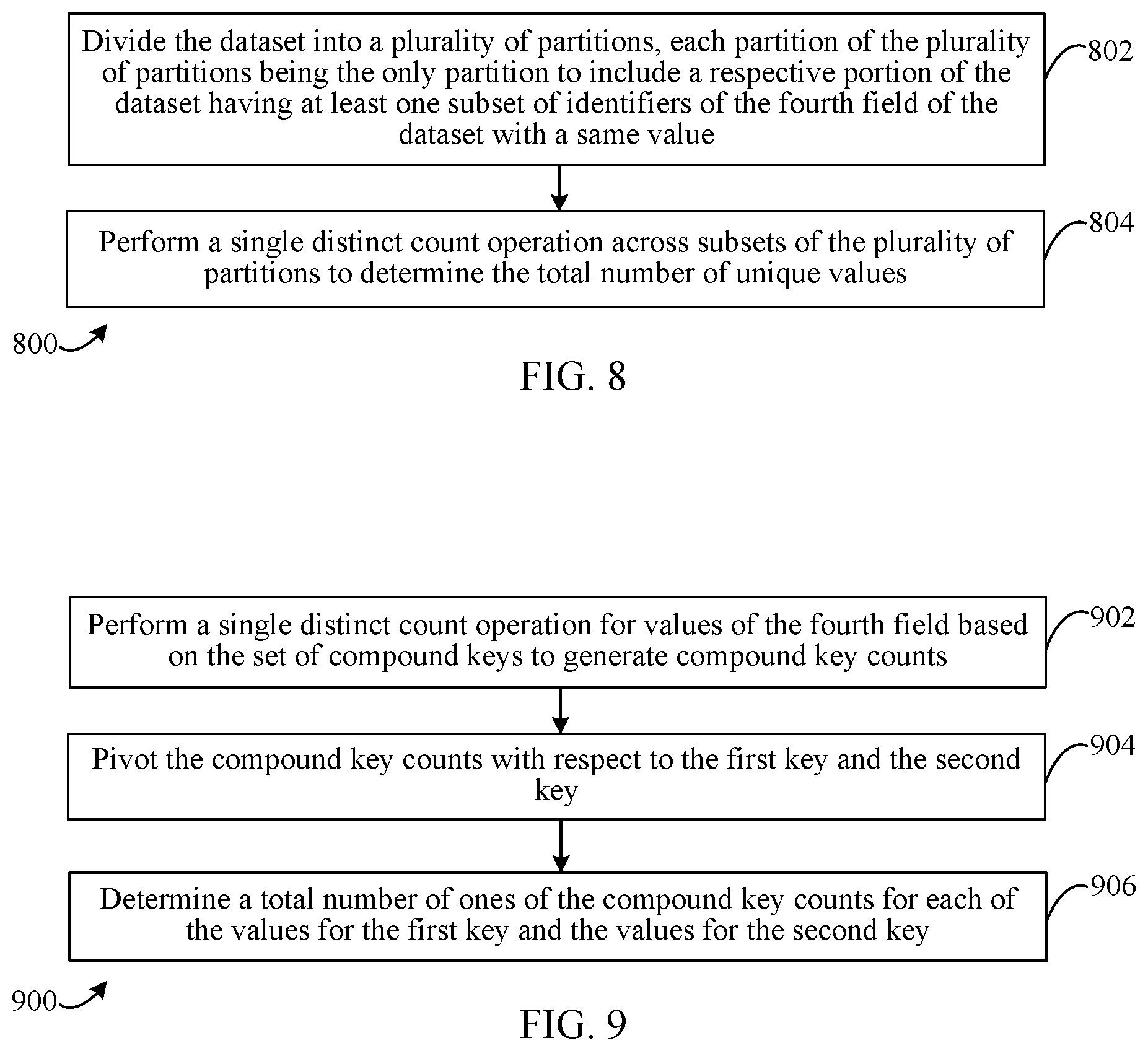 Divide the dataset into a plurality of partitions, each partition of the plurality of partitions being the only partition to include a respective portion of the dataset having at least one subset of identifiers of the fourth field of the dataset with a same value

802

Perform a single distinct count operation across subsets of the plurality of partitions to determine the total number of unique values

804

800

FIG. 8

Perform a single distinct count operation for values of the fourth field based on the set of compound keys to generate compound key counts

902

Pivot the compound key counts with respect to the first key and the second key

904

Determine a total number of ones of the compound key counts for each of the values for the first key and the values for the second key

906

900

FIG. 9